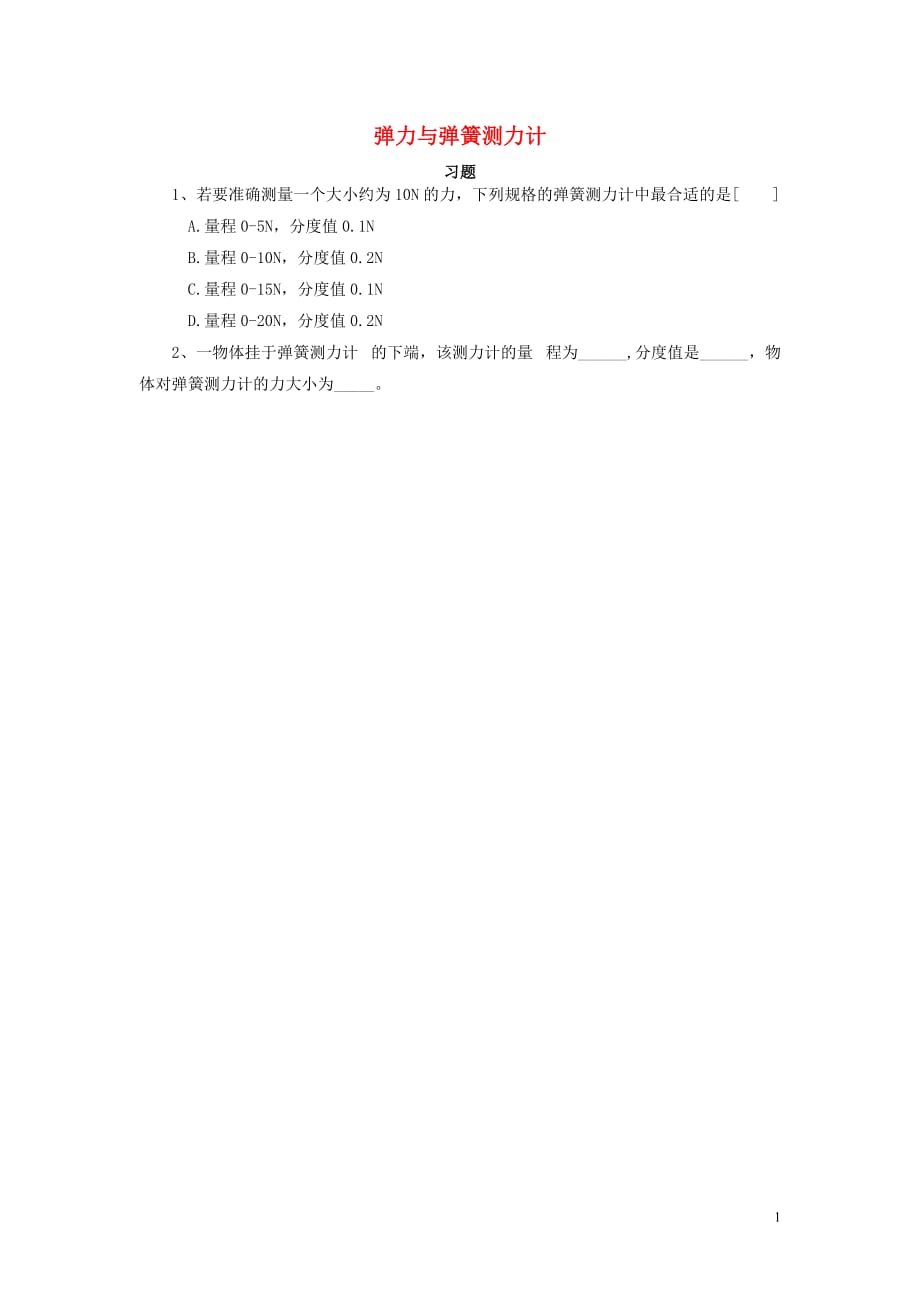 弹力与弹簧测力计

习题

1、若要准确测量一个大小约为10N的力，下列规格的弹簧测力计中最合适的是[　　]

A.量程0-5N，分度值0.1N

B.量程0-10N，分度值0.2N

C.量程0-15N，分度值0.1N

D.量程0-20N，分度值0.2N

2、一物体挂于弹簧测力计 的下端，该测力计的量 程为______,分度值是______，物体对弹簧测力计的力大小为_____。

1